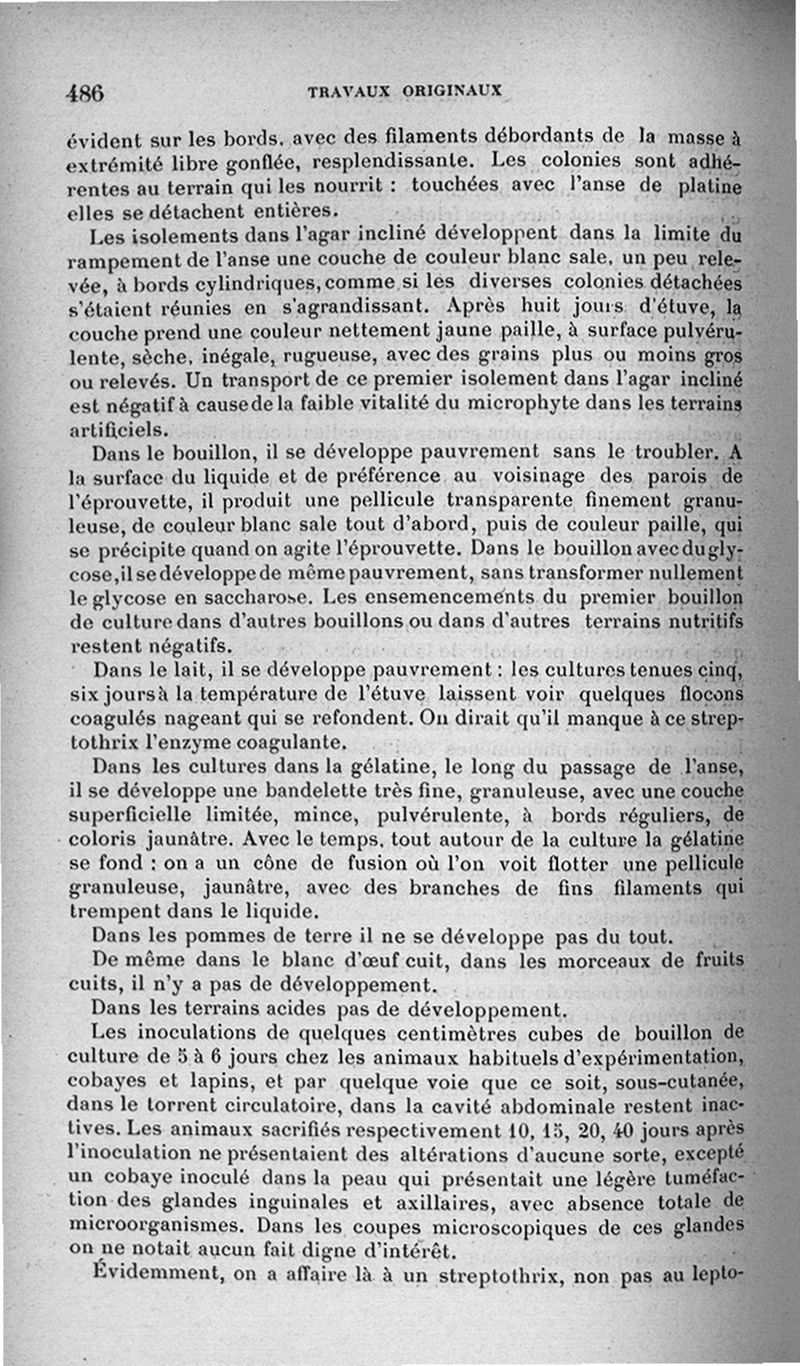 486 TRAVAUX ORIGINAUX

évident sur les bords, avec des filaments débordants de la masse à extrémité libre gonflée, resplendissante. Les colonies sont adhérentes au terrain qui les nourrit : touchées avec l'anse de platine elles se détachent entières.

Les isolements dans l'agar incliné développent dans la limite du rampement de l'anse une couche de couleur blanc sale, un peu relevée, à bords cylindriques, comme si les diverses colonies détachées s'étaient réunies en s'agrandissant. Après huit jours d'étuve, la couche prend une couleur nettement jaune paille, à surface pulvérulente, sèche, inégale, rugueuse, avec des grains plus ou moins gros ou relevés. Un transport de ce premier isolement dans l'agar incliné est négatif à cause de la faible vitalité du microphyte dans les terrains artificiels.

Dans le bouillon, il se développe pauvrement sans le troubler. A la surface du liquide et de préférence au voisinage des parois de l'éprouvette, il produit une pellicule transparente finement granuleuse, de couleur blanc sale tout d'abord, puis de couleur paille, qui se précipite quand on agite l'éprouvette. Dans le bouillon avec du glycose, il se développe de même pauvrement, sans transformer nullement le glycose en saccharose. Les ensemencements du premier bouillon de culture dans d'autres bouillons ou dans d'autres terrains nutritifs restent négatifs.

Dans le lait, il se développe pauvrement : les cultures tenues cinq, six jours à la température de l'étuve laissent voir quelques flocons coagulés nageant qui se refondent. On dirait qu'il manque à ce streptothrix l'enzyme coagulante.

Dans les cultures dans la gélatine, le long du passage de l'anse, il se développe une bandelette très fine, granuleuse, avec une couche superficielle limitée, mince, pulvérulente, à bords réguliers, de coloris jaunâtre. Avec le temps, tout autour de la culture la gélatine se fond : on a un cône de fusion où l'on voit flotter une pellicule granuleuse, jaunâtre, avec des branches de fins filaments qui trempent dans le liquide.

Dans les pommes de terre il ne se développe pas du tout.

De même dans le blanc d'œuf cuit, dans les morceaux de fruits cuits, il n'y a pas de développement.

Dans les terrains acides pas de développement.

Les inoculations de quelques centimètres cubes de bouillon de culture de 5 à 6 jours chez les animaux habituels d'expérimentation, cobayes et lapins, et par quelque voie que ce soit, sous-cutanée, dans le torrent circulatoire, dans la cavité abdominale restent inactives. Les animaux sacrifiés respectivement 10, 15, 20, 40 jours après l'inoculation ne présentaient des altérations d'aucune sorte, excepté un cobaye inoculé dans la peau qui présentait une légère tuméfaction des glandes inguinales et axillaires, avec absence totale de microorganismes. Dans les coupes microscopiques de ces glandes on ne notait aucun fait digne d'intérêt.

Évidemment, on a affaire là à un streptothrix, non pas au lepto-